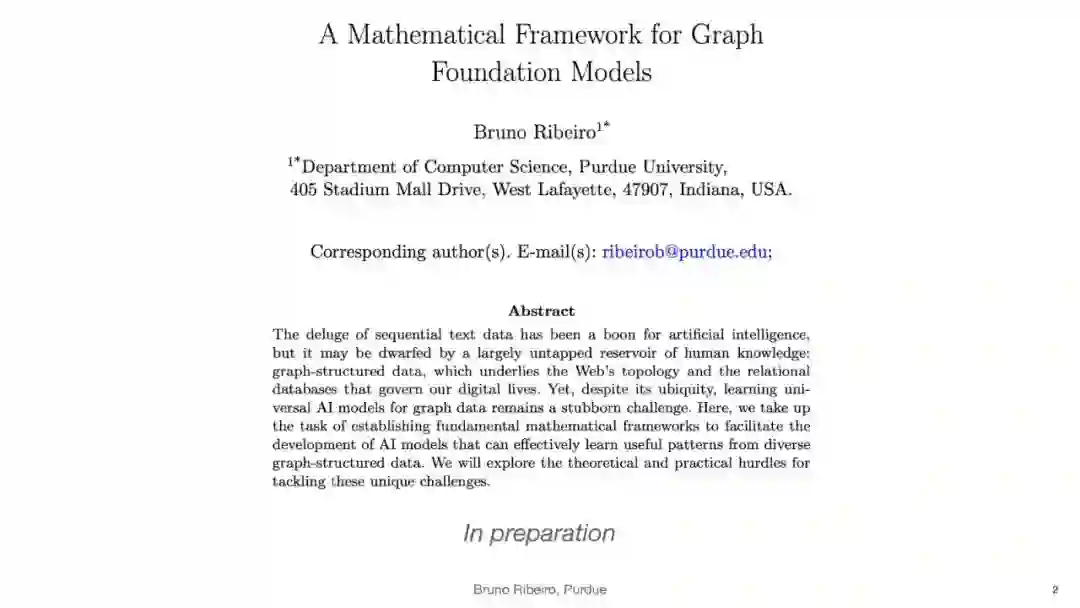 A Mathematical Framework for Graph Foundation Models

Bruno Ribeiro$^{1*}$

$^{1*}$Department of Computer Science, Purdue University, 405 Stadium Mall Drive, West Lafayette, 47907, Indiana, USA.

Corresponding author(s). E-mail(s): ribeirob@purdue.edu;

Abstract

The deluge of sequential text data has been a boon for artificial intelligence, but it may be dwarfed by a largely untapped reservoir of human knowledge: graph-structured data, which underlies the Web's topology and the relational databases that govern our digital lives. Yet, despite its ubiquity, learning universal AI models for graph data remains a stubborn challenge. Here, we take up the task of establishing fundamental mathematical frameworks to facilitate the development of AI models that can effectively learn useful patterns from diverse graph-structured data. We will explore the theoretical and practical hurdles for tackling these unique challenges.

In preparation

Bruno Ribeiro, Purdue

2